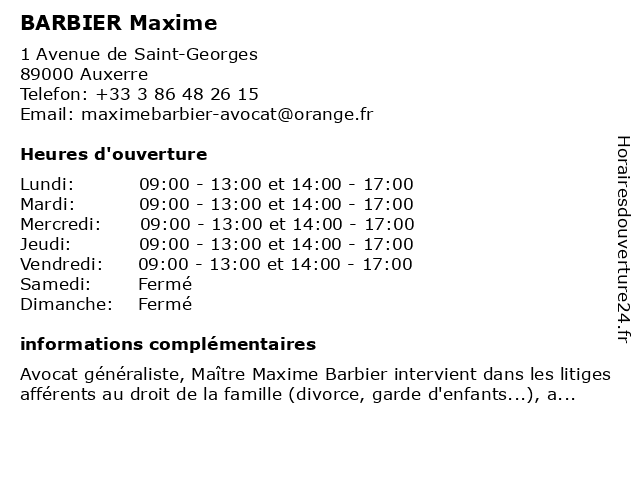 BARBIER Maxime

1 Avenue de Saint-Georges
89000 Auxerre
Telefon: +33 3 86 48 26 15
Email: maximebarbier-avocat@orange.fr

Heures d'ouverture

| Lundi: | 09:00 - 13:00 et 14:00 - 17:00 |
|---|---|
| Mardi: | 09:00 - 13:00 et 14:00 - 17:00 |
| Mercredi: | 09:00 - 13:00 et 14:00 - 17:00 |
| Jeudi: | 09:00 - 13:00 et 14:00 - 17:00 |
| Vendredi: | 09:00 - 13:00 et 14:00 - 17:00 |
| Samedi: | Fermé |
| Dimanche: | Fermé |

informations complémentaires

Avocat généraliste, Maître Maxime Barbier intervient dans les litiges afférents au droit de la famille (divorce, garde d'enfants...), a...

Horairesdouverture24.fr